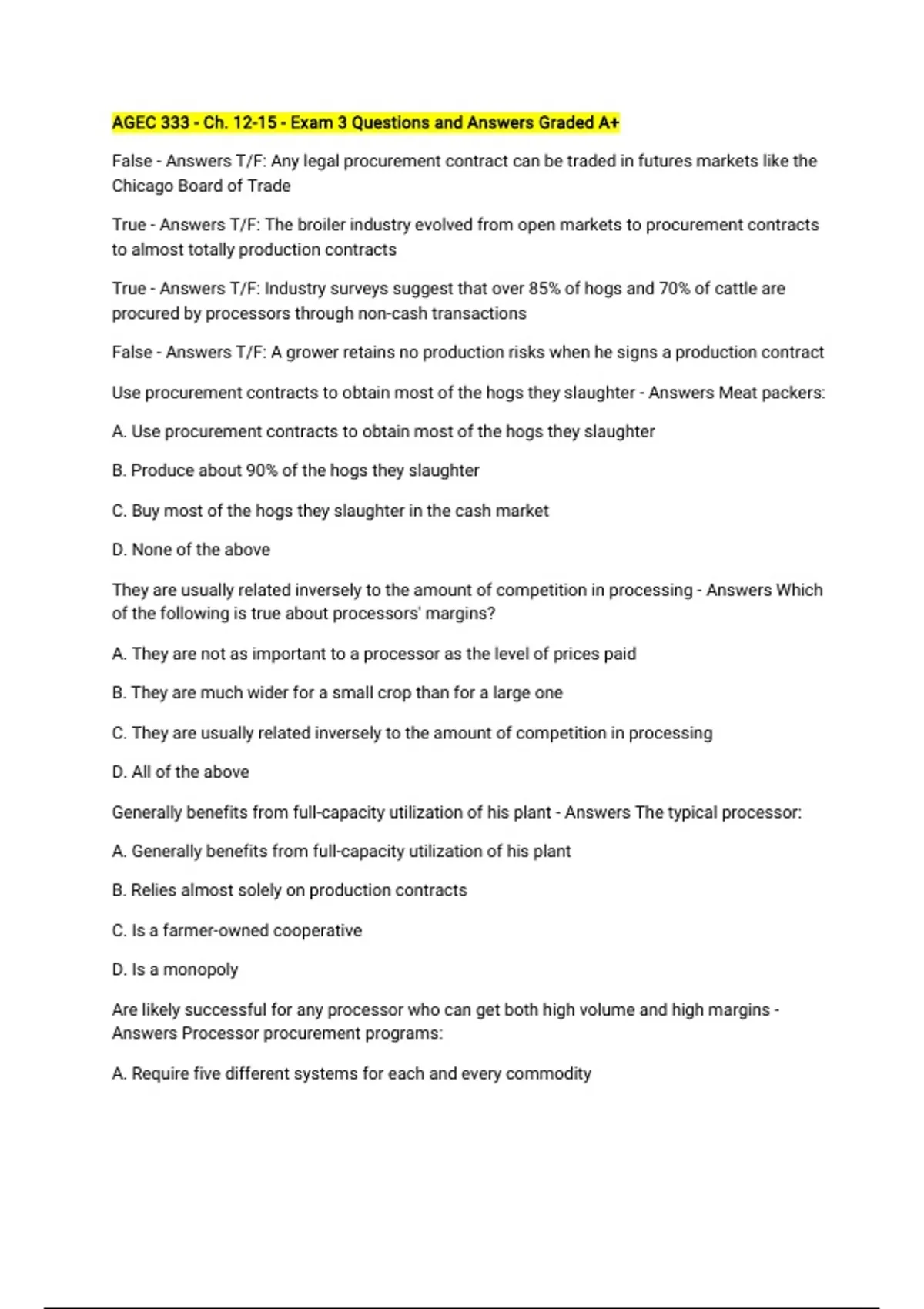 AGEC 333 - Ch. 12-15 - Exam 3 Questions and Answers Graded A+

False - Answers T/F: Any legal procurement contract can be traded in futures markets like the Chicago Board of Trade

True - Answers T/F: The broiler industry evolved from open markets to procurement contracts to almost totally production contracts

True - Answers T/F: Industry surveys suggest that over 85% of hogs and 70% of cattle are procured by processors through non-cash transactions

False - Answers T/F: A grower retains no production risks when he signs a production contract

Use procurement contracts to obtain most of the hogs they slaughter - Answers Meat packers:

A. Use procurement contracts to obtain most of the hogs they slaughter

B. Produce about 90% of the hogs they slaughter

C. Buy most of the hogs they slaughter in the cash market

D. None of the above

They are usually related inversely to the amount of competition in processing - Answers Which of the following is true about processors' margins?

A. They are not as important to a processor as the level of prices paid

B. They are much wider for a small crop than for a large one

C. They are usually related inversely to the amount of competition in processing

D. All of the above

Generally benefits from full-capacity utilization of his plant - Answers The typical processor:

A. Generally benefits from full-capacity utilization of his plant

B. Relies almost solely on production contracts

C. Is a farmer-owned cooperative

D. Is a monopoly

Are likely successful for any processor who can get both high volume and high margins - Answers Processor procurement programs:

A. Require five different systems for each and every commodity